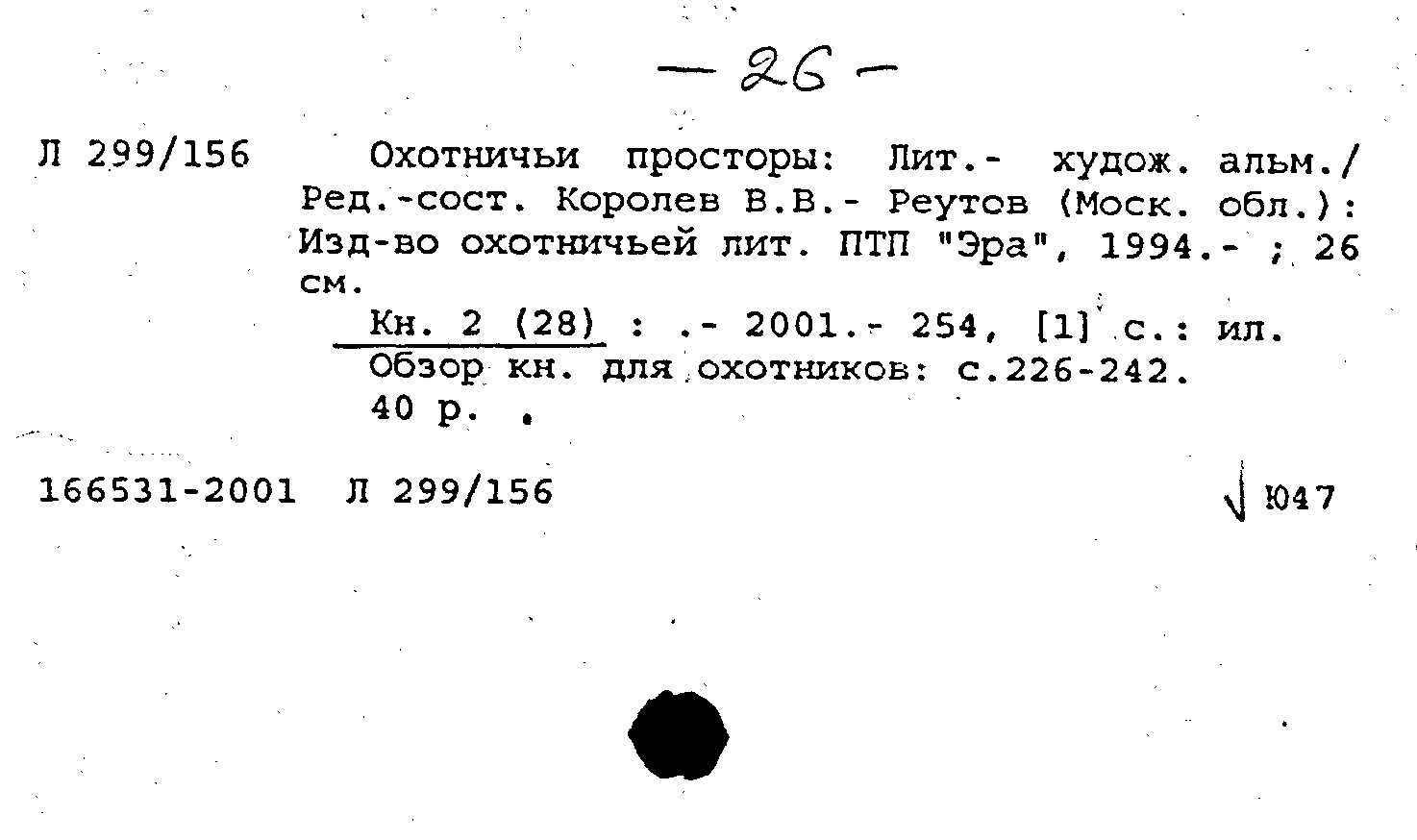 — 26 —

Л 299/156

Охотничьи просторы: Лит.- худож. альм./ Ред.-сост. Королев В.В.- Реутов (Моск. обл.): Изд-во охотничьей лит. ПТП "Эра", 1994.- ; 26 см.

Кн. 2 (28) : .- 2001.- 254, [1] с.: ил.
Обзор кн. для охотников: с.226-242.
40 р. .

166531-2001 Л 299/156

√ Ю47